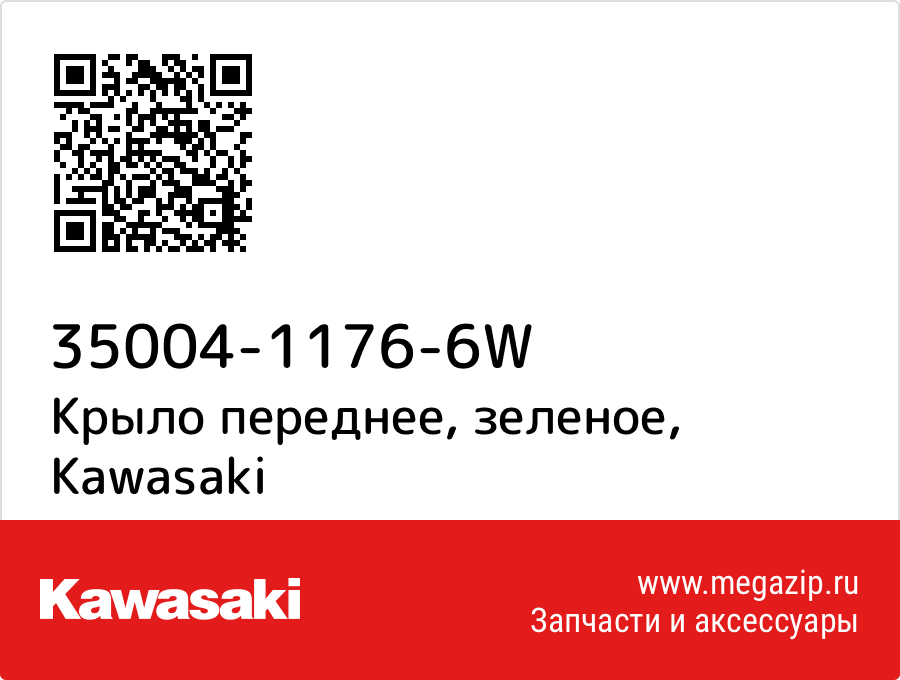 35004-1176-6W
Крыло переднее, зеленое, Kawasaki

Kawasaki

www.megazip.ru
Запчасти и аксессуары